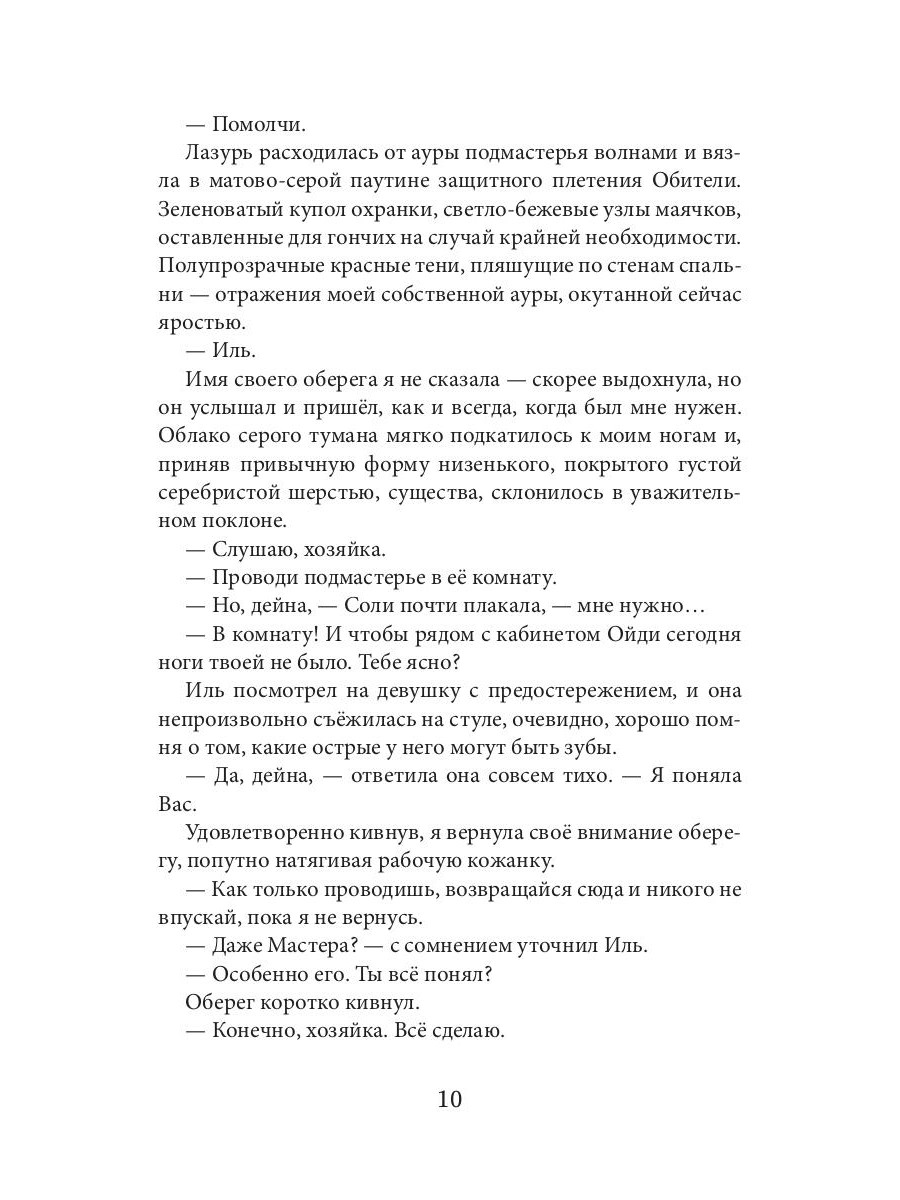 — Помолчи.

Лазурь расходилась от ауры подмастерья волнами и вязла в матово-серой паутине защитного плетения Обители. Зеленоватый купол охранки, светло-бежевые узлы маячков, оставленные для гончих на случай крайней необходимости. Полупрозрачные красные тени, пляшущие по стенам спальни — отражения моей собственной ауры, окутанной сейчас яростью.

— Иль.

Имя своего оберега я не сказала — скорее выдохнула, но он услышал и пришёл, как и всегда, когда был мне нужен. Облако серого тумана мягко подкатилось к моим ногам и, приняв привычную форму низенького, покрытого густой серебристой шерстью, существа, склонилось в уважительном поклоне.

— Слушаю, хозяйка.

— Проводи подмастерье в её комнату.

— Но, дейна, — Соли почти плакала, — мне нужно…

— В комнату! И чтобы рядом с кабинетом Ойди сегодня ноги твоей не было. Тебе ясно?

Иль посмотрел на девушку с предостережением, и она непроизвольно съёжилась на стуле, очевидно, хорошо помня о том, какие острые у него могут быть зубы.

— Да, дейна, — ответила она совсем тихо. — Я поняла Вас.

Удовлетворенно кивнув, я вернула своё внимание оберегу, попутно натягивая рабочую кожанку.

— Как только проводишь, возвращайся сюда и никого не впускай, пока я не вернусь.

— Даже Мастера? — с сомнением уточнил Иль.

— Особенно его. Ты всё понял?

Оберег коротко кивнул.

— Конечно, хозяйка. Всё сделаю.

10